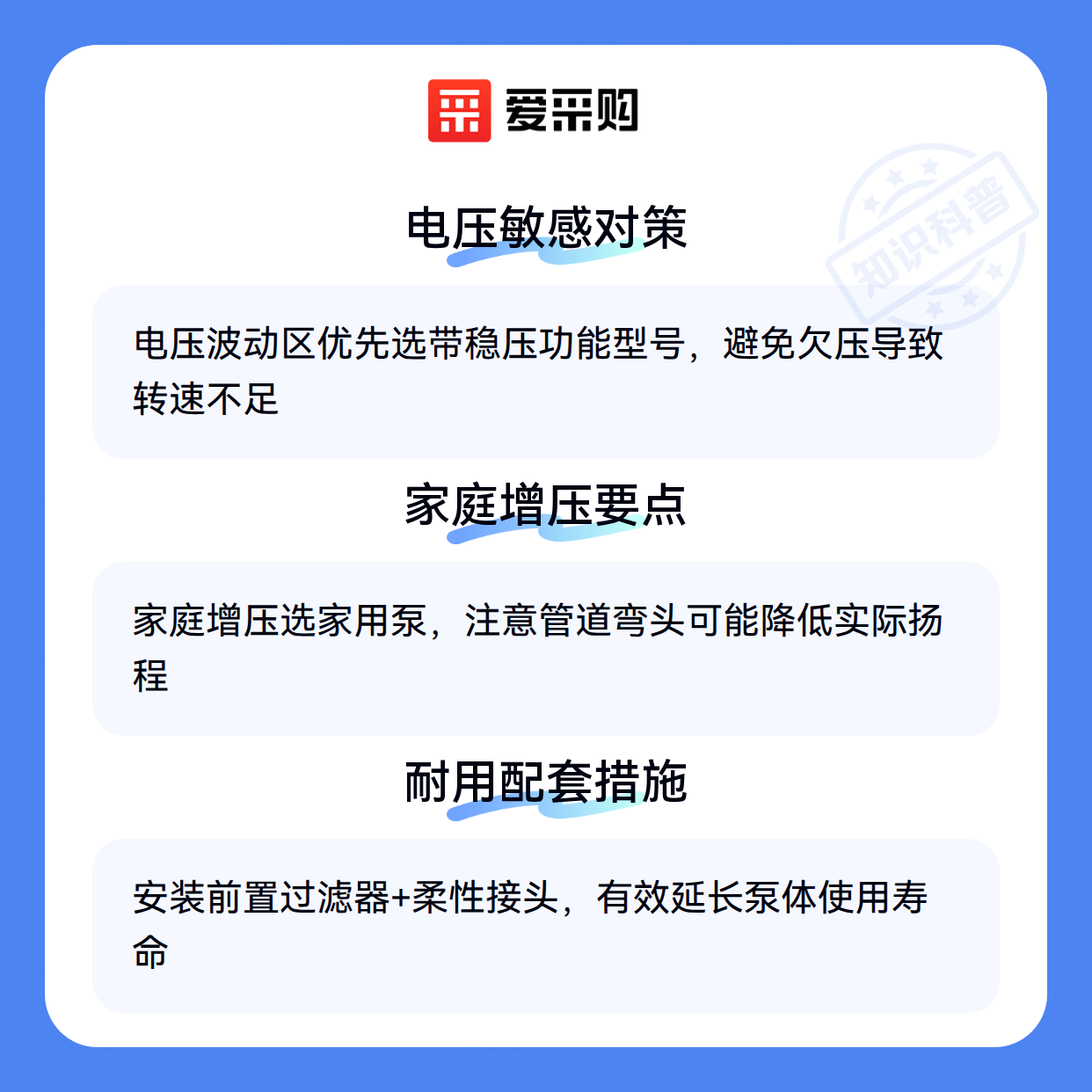 爱采购

电压敏感对策

电压波动区优先选带稳压功能型号，避免欠压导致转速不足

家庭增压要点

家庭增压选家用泵，注意管道弯头可能降低实际扬程

耐用配套措施

安装前置过滤器+柔性接头，有效延长泵体使用寿命

知识科普